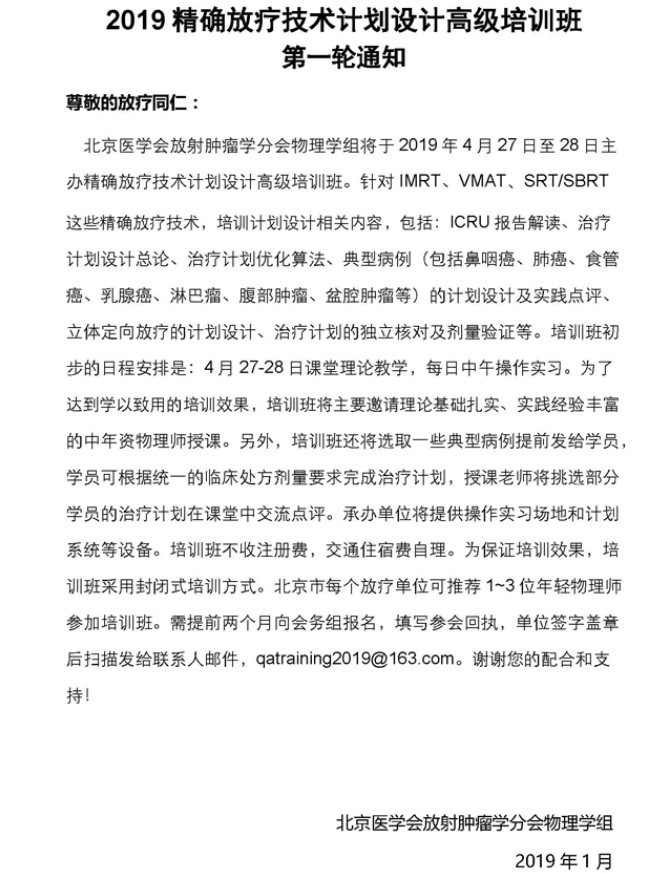 2019 精确放疗技术计划设计高级培训班
第一轮通知

尊敬的放疗同仁：

北京医学会放射肿瘤学分会物理学组将于 2019 年 4 月 27 日至 28 日主办精确放疗技术计划设计高级培训班。针对 IMRT、VMAT、SRT/SBRT 这些精确放疗技术，培训计划设计相关内容，包括：ICRU 报告解读、治疗计划设计总论、治疗计划优化算法、典型病例（包括鼻咽癌、肺癌、食管癌、乳腺癌、淋巴瘤、腹部肿瘤、盆腔肿瘤等）的计划设计及实践点评、立体定向放疗的计划设计、治疗计划的独立核对及剂量验证等。培训班初步的日程安排是：4 月 27-28 日课堂理论教学，每日中午操作实习。为了达到学以致用的培训效果，培训班将主要邀请理论基础扎实、实践经验丰富的中年资物理师授课。另外，培训班还将选取一些典型病例提前发给学员，学员可根据统一的临床处方剂量要求完成治疗计划，授课老师将挑选部分学员的治疗计划在课堂中交流点评。承办单位将提供操作实习场地和计划系统等设备。培训班不收注册费，交通住宿费自理。为保证培训效果，培训班采用封闭式培训方式。北京市每个放疗单位可推荐 1~3 位年轻物理师参加培训班。需提前两个月向会务组报名，填写参会回执，单位签字盖章后扫描发给联系人邮件，qatraining2019@163.com。谢谢您的配合和支持！

北京医学会放射肿瘤学分会物理学组

2019 年 1 月